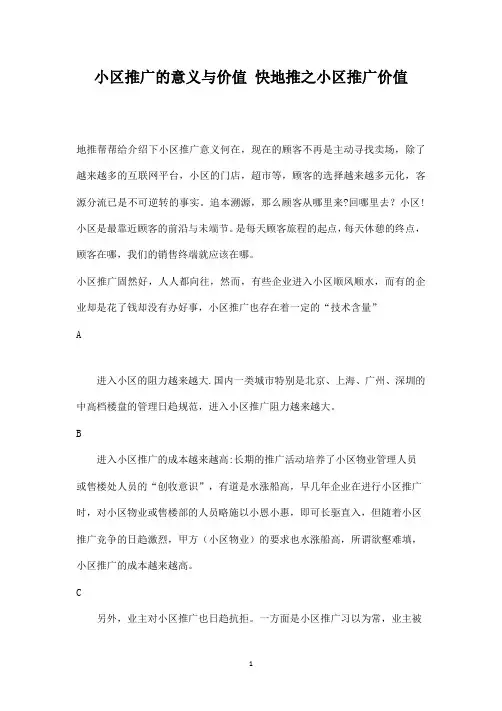 小区推广的意义与价值 快地推之小区推广价值

地推帮帮给介绍下小区推广意义何在，现在的顾客不再是主动寻找卖场，除了越来越多的互联网平台，小区的门店，超市等，顾客的选择越来越多元化，客源分流已是不可逆转的事实。追本溯源，那么顾客从哪里来?回哪里去？小区!小区是最靠近顾客的前沿与末端节。是每天顾客旅程的起点，每天休憩的终点，顾客在哪，我们的销售终端就应该在哪。

小区推广固然好，人人都向往，然而，有些企业进入小区顺风顺水，而有的企业却是花了钱却没有办好事，小区推广也存在着一定的“技术含量”

A

进入小区的阻力越来越大.国内一类城市特别是北京、上海、广州、深圳的中高档楼盘的管理日趋规范，进入小区推广阻力越来越大。

B

进入小区推广的成本越来越高:长期的推广活动培养了小区物业管理人员或售楼处人员的“创收意识”，有道是水涨船高，早几年企业在进行小区推广时，对小区物业或售楼部的人员略施以小恩小惠，即可长驱直入，但随着小区推广竞争的日趋激烈，甲方（小区物业）的要求也水涨船高，所谓欲壑难填，小区推广的成本越来越高。

C

另外，业主对小区推广也日趋抗拒。一方面是小区推广习以为常，业主被

1